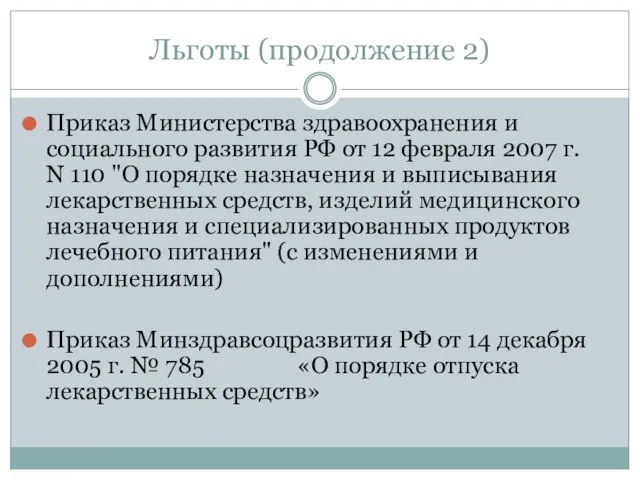 Льготы (продолжение 2)

Приказ Министерства здравоохранения и социального развития РФ от 12 февраля 2007 г. N 110 "О порядке назначения и выписывания лекарственных средств, изделий медицинского назначения и специализированных продуктов лечебного питания" (с изменениями и дополнениями)

Приказ Минздравсоцразвития РФ от 14 декабря 2005 г. № 785 «О порядке отпуска лекарственных средств»